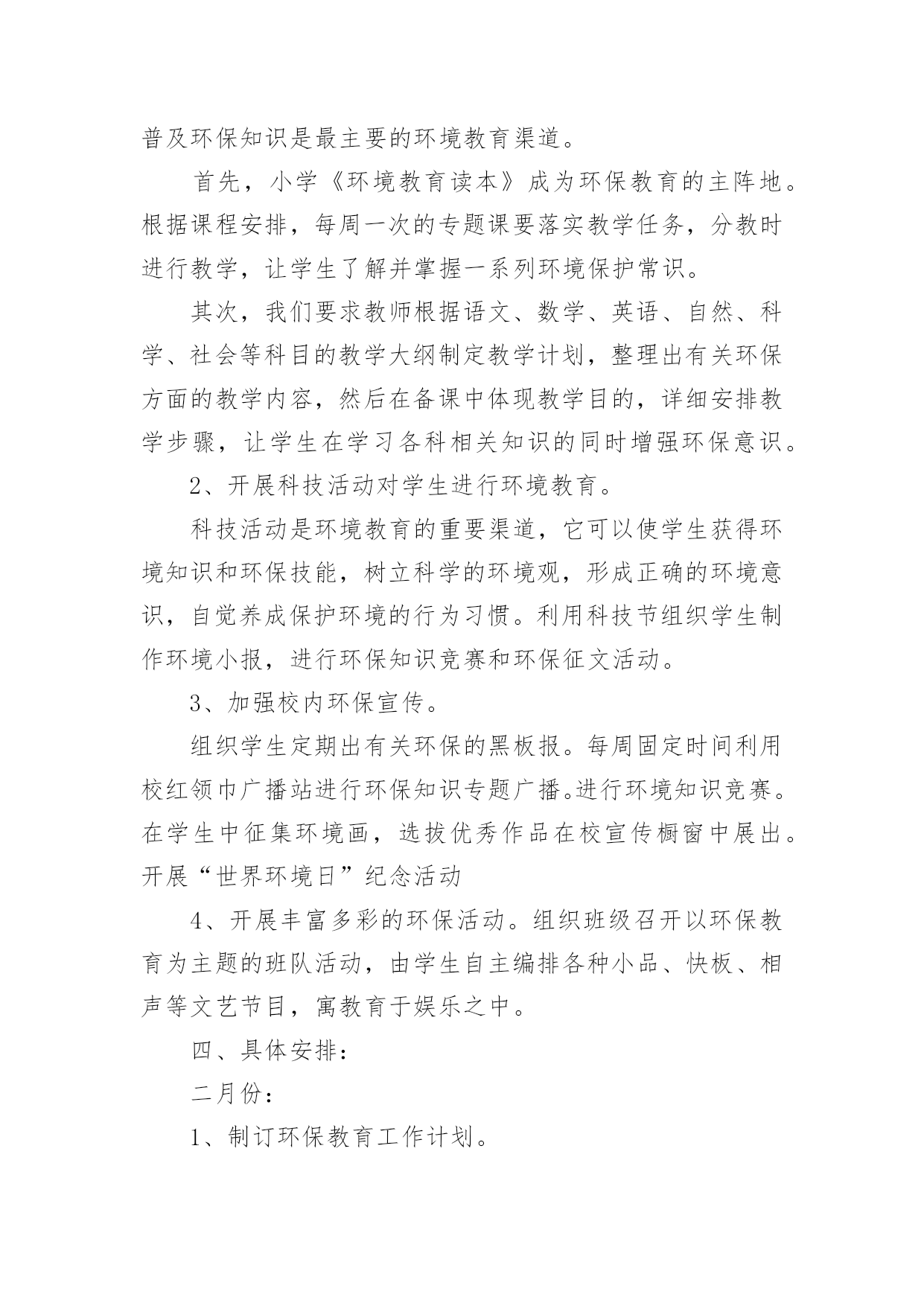 普及环保知识是最主要的环境教育渠道。

首先，小学《环境教育读本》成为环保教育的主阵地。根据课程安排，每周一次的专题课要落实教学任务，分教时进行教学，让学生了解并掌握一系列环境保护常识。

其次，我们要求教师根据语文、数学、英语、自然、科学、社会等科目的教学大纲制定教学计划，整理出有关环保方面的教学内容，然后在备课中体现教学目的，详细安排教学步骤，让学生在学习各科相关知识的同时增强环保意识。

2、开展科技活动对学生进行环境教育。

科技活动是环境教育的重要渠道，它可以使学生获得环境知识和环保技能，树立科学的环境观，形成正确的环境意识，自觉养成保护环境的行为习惯。利用科技节组织学生制作环境小报，进行环保知识竞赛和环保征文活动。

3、加强校内环保宣传。

组织学生定期出有关环保的黑板报。每周固定时间利用校红领巾广播站进行环保知识专题广播。进行环境知识竞赛。在学生中征集环境画，选拔优秀作品在校宣传橱窗中展出。开展“世界环境日”纪念活动

4、开展丰富多彩的环保活动。组织班级召开以环保教育为主题的班队活动，由学生自主编排各种小品、快板、相声等文艺节目，寓教育于娱乐之中。

四、具体安排：

二月份：

1、制订环保教育工作计划。